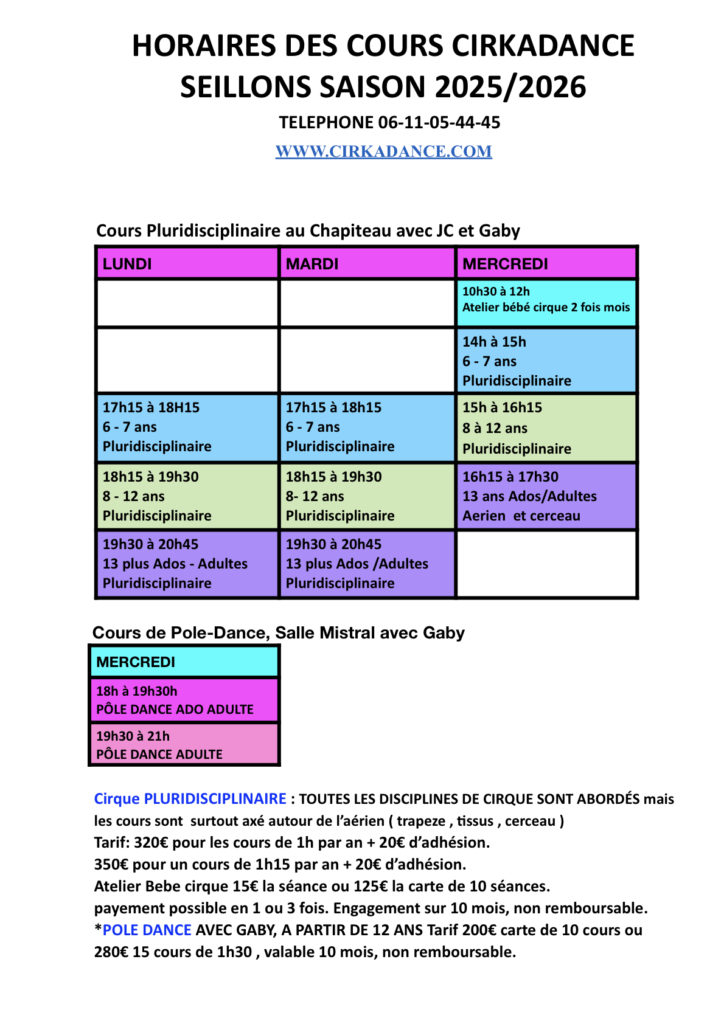 HORAIRES DES COURS CIRKADANCE SEILLONS SAISON 2025/2026

TELEPHONE 06-11-05-44-45

WWW.CIRKADANCE.COM

Cours Pluridisciplinaire au Chapiteau avec JC et Gaby

| LUNDI | MARDI | MERCREDI |
|---|---|---|
| | | 10h30 à 12h Atelier bébé cirque 2 fois mois |
| | | 14h à 15h 6 - 7 ans Pluridisciplinaire |
| 17h15 à 18H15 6 - 7 ans Pluridisciplinaire | 17h15 à 18h15 6 - 7 ans Pluridisciplinaire | 15h à 16h15 8 à 12 ans Pluridisciplinaire |
| 18h15 à 19h30 8 - 12 ans Pluridisciplinaire | 18h15 à 19h30 8- 12 ans Pluridisciplinaire | 16h15 à 17h30 13 ans Ados/Adultes Aerien et cerceau |
| 19h30 à 20h45 13 plus Ados - Adultes Pluridisciplinaire | 19h30 à 20h45 13 plus Ados /Adultes Pluridisciplinaire | |

Cours de Pole-Dance, Salle Mistral avec Gaby

| MERCREDI |
|---|
| 18h à 19h30h PÔLE DANCE ADO ADULTE |
| 19h30 à 21h PÔLE DANCE ADULTE |

Cirque PLURIDISCIPLINAIRE : TOUTES LES DISCIPLINES DE CIRQUE SONT ABORDÉS mais les cours sont surtout axé autour de l'aérien ( trapeze , tissus , cerceau )
Tarif: 320€ pour les cours de 1h par an + 20€ d'adhésion.
350€ pour un cours de 1h15 par an + 20€ d'adhésion.
Atelier Bebe cirque 15€ la séance ou 125€ la carte de 10 séances.
payement possible en 1 ou 3 fois. Engagement sur 10 mois, non remboursable.
*POLE DANCE AVEC GABY, A PARTIR DE 12 ANS Tarif 200€ carte de 10 cours ou 280€ 15 cours de 1h30 , valable 10 mois, non remboursable.